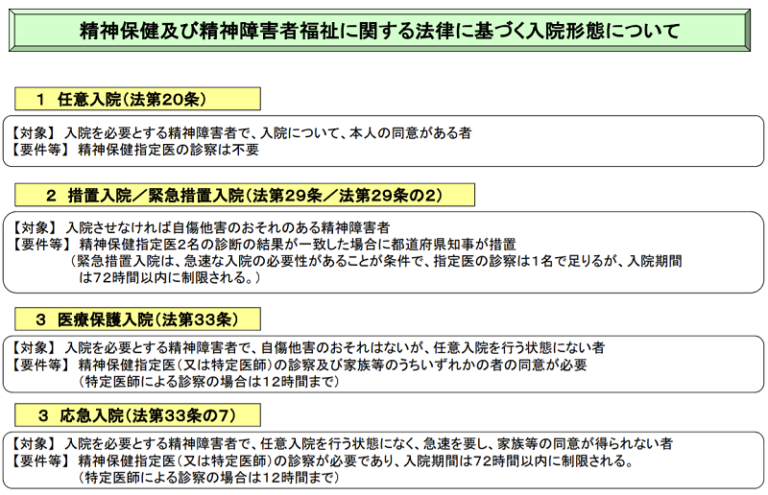 精神保健及び精神障害者福祉に関する法律に基づく入院形態について

1　任意入院（法第20条）

【対象】 入院を必要とする精神障害者で、入院について、本人の同意がある者
【要件等】 精神保健指定医の診察は不要

2　措置入院／緊急措置入院（法第29条／法第29条の2）

【対象】 入院させなければ自傷他害のおそれのある精神障害者
【要件等】 精神保健指定医2名の診断の結果が一致した場合に都道府県知事が措置
（緊急措置入院は、急速な入院の必要性があることが条件で、指定医の診察は1名で足りるが、入院期間は72時間以内に制限される。）

3　医療保護入院（法第33条）

【対象】 入院を必要とする精神障害者で、自傷他害のおそれはないが、任意入院を行う状態にない者
【要件等】 精神保健指定医（又は特定医師）の診察及び家族等のうちいずれかの者の同意が必要
（特定医師による診察の場合は12時間まで）

3　応急入院（法第33条の7）

【対象】 入院を必要とする精神障害者で、任意入院を行う状態になく、急速を要し、家族等の同意が得られない者
【要件等】 精神保健指定医（又は特定医師）の診察が必要であり、入院期間は72時間以内に制限される。
（特定医師による診察の場合は12時間まで）